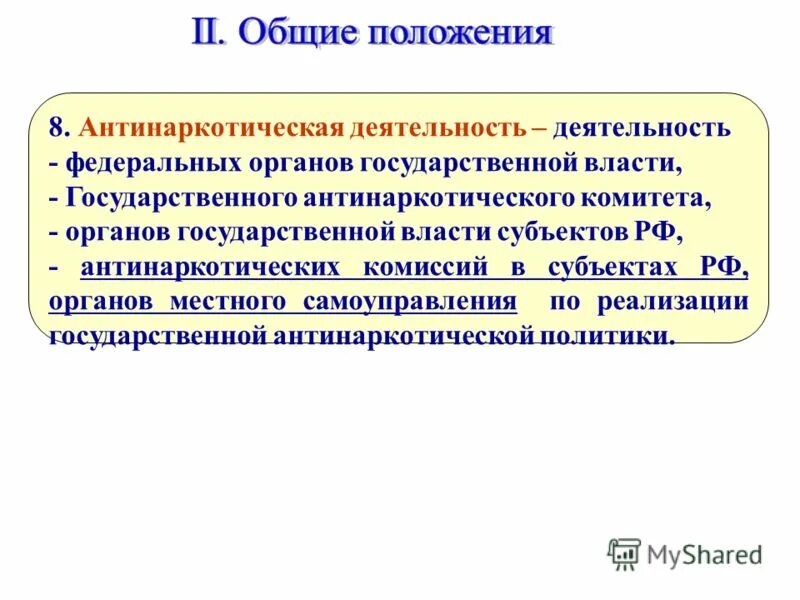 II. Общие положения

8. Антинаркотическая деятельность – деятельность
- федеральных органов государственной власти,
- Государственного антинаркотического комитета,
- органов государственной власти субъектов РФ,
- антинаркотических комиссий в субъектах РФ, органов местного самоуправления по реализации государственной антинаркотической политики.

MyShared